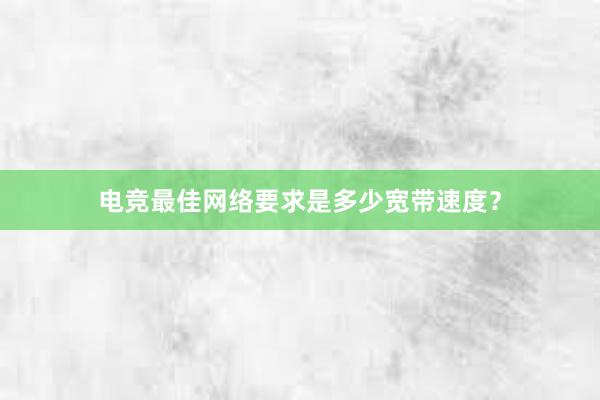 电竞最佳网络要求是多少宽带速度？